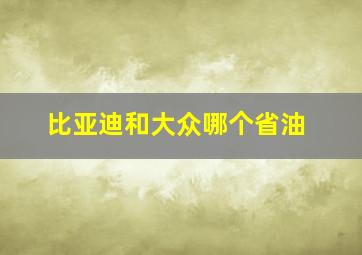 比亚迪和大众哪个省油